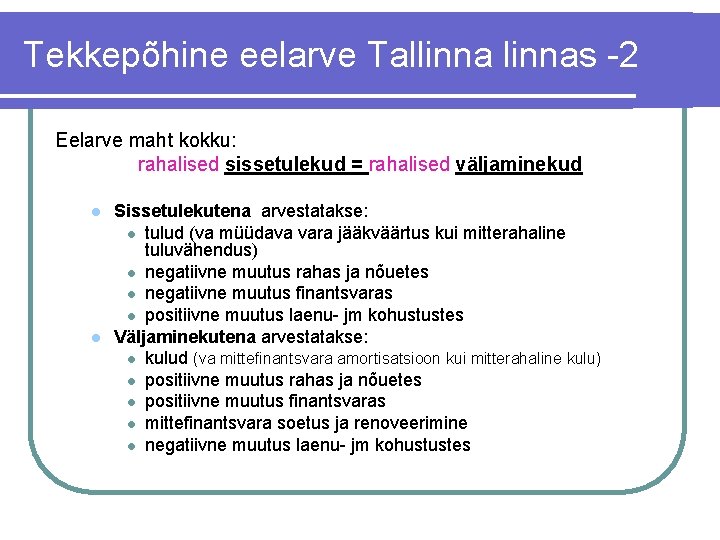 Tekkepõhine eelarve Tallinna linnas -2

Eelarve maht kokku:
rahalised sissetulekud = rahalised väljaminekud

- Sissetulekutena arvestatakse:
  - tulud (va müüdava vara jääkväärtus kui mitterahaline tuluvähendus)
  - negatiivne muutus rahas ja nõuetes
  - negatiivne muutus finantsvaras
  - positiivne muutus laenu- jm kohustustes
- Väljaminekutena arvestatakse:
  - kulud (va mittefinantsvara amortisatsioon kui mitterahaline kulu)
  - positiivne muutus rahas ja nõuetes
  - positiivne muutus finantsvaras
  - mittefinantsvara soetus ja renoveerimine
  - negatiivne muutus laenu- jm kohustustes